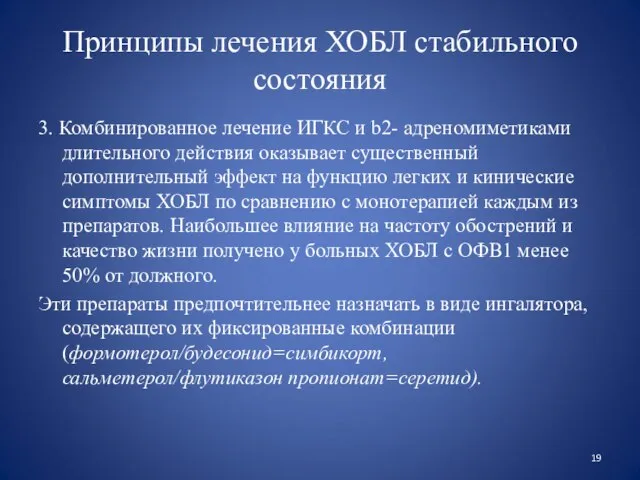 Принципы лечения ХОБЛ стабильного состояния

3. Комбинированное лечение ИГКС и b2- адреномиметиками длительного действия оказывает существенный дополнительный эффект на функцию легких и кинические симптомы ХОБЛ по сравнению с монотерапией каждым из препаратов. Наибольшее влияние на частоту обострений и качество жизни получено у больных ХОБЛ с ОФВ1 менее 50% от должного.

Эти препараты предпочтительнее назначать в виде ингалятора, содержащего их фиксированные комбинации (формотерол/будесонид=симбикорт, сальметерол/флутиказон пропионат=серетид).

19